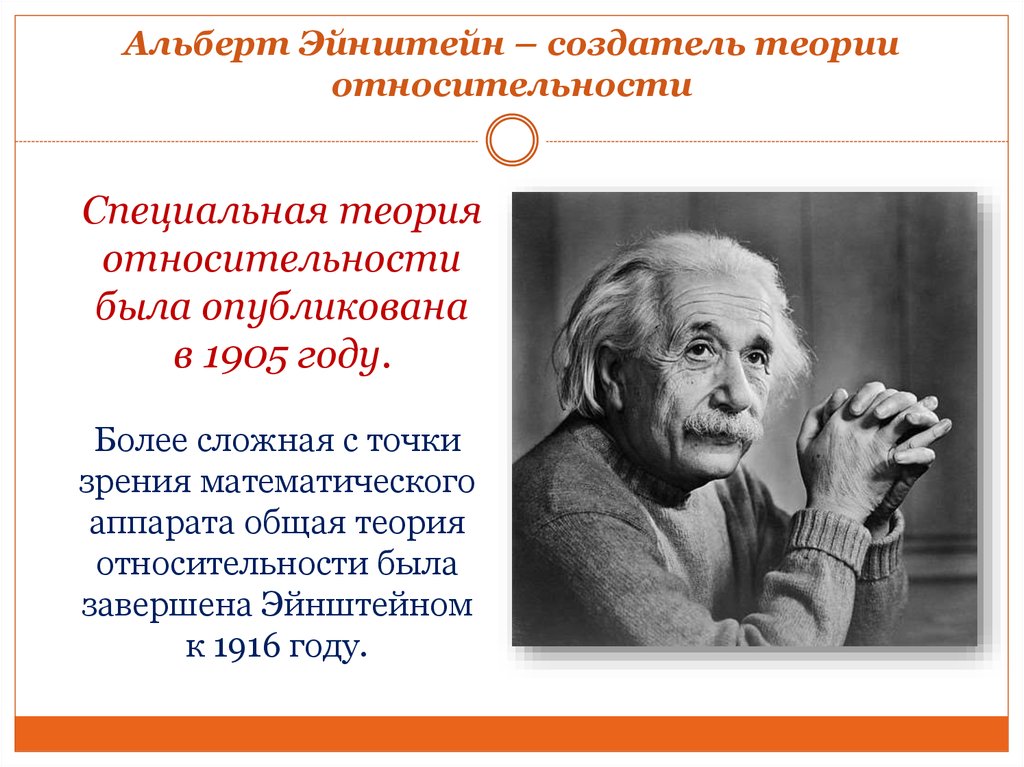 Альберт Эйнштейн – создатель теории относительности

Специальная теория относительности была опубликована в 1905 году.

Более сложная с точки зрения математического аппарата общая теория относительности была завершена Эйнштейном к 1916 году.